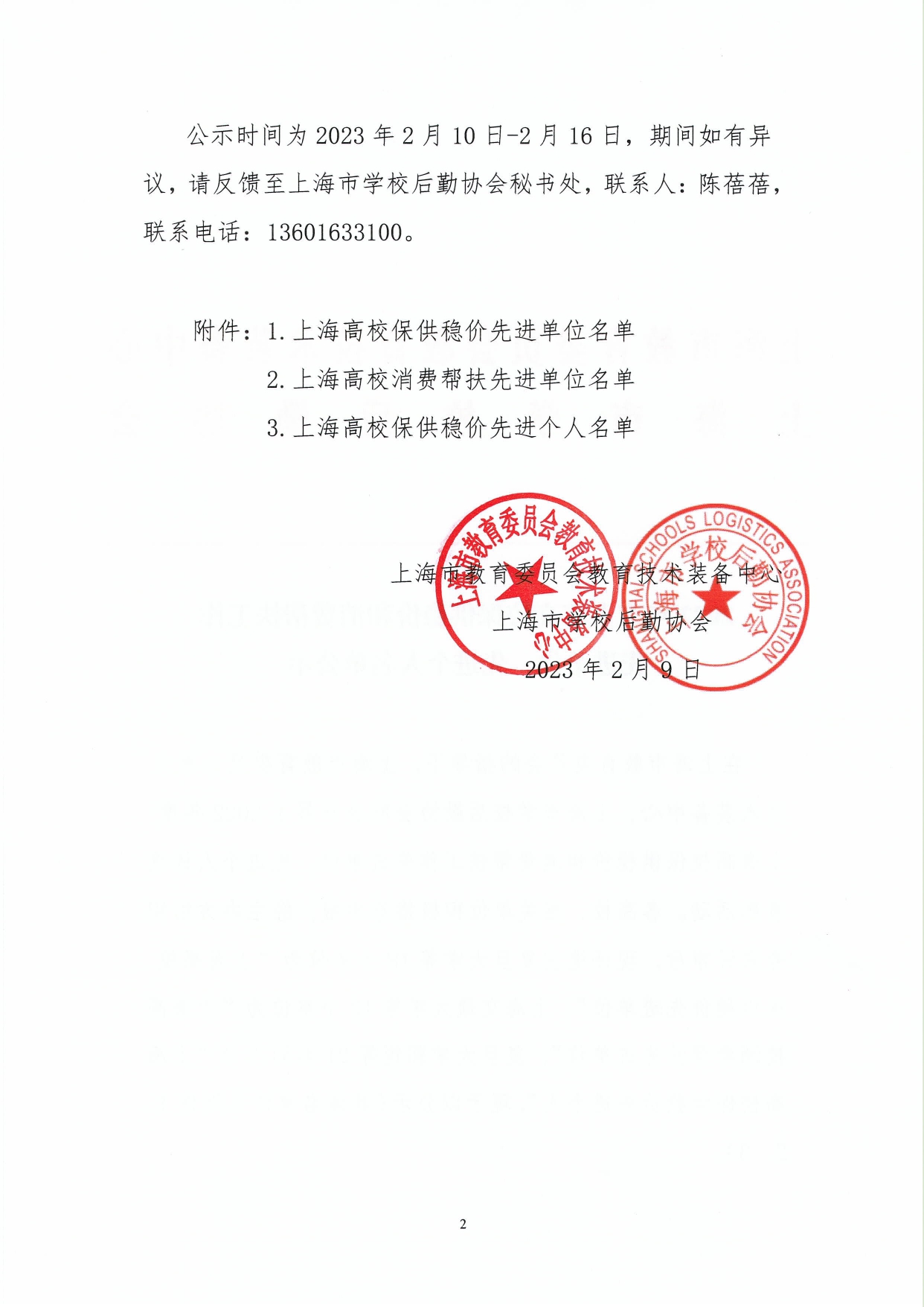 公示时间为 2023 年 2 月 10 日-2 月 16 日，期间如有异议，请反馈至上海市学校后勤协会秘书处，联系人：陈蓓蓓，联系电话：13601633100。

附件：1. 上海高校保供稳价先进单位名单

2. 上海高校消费帮扶先进单位名单

3. 上海高校保供稳价先进个人名单

上海市教育委员会教育技术装备中心

上海市学校后勤协会

2023 年 2 月 9 日

上海市教育委员会教育技术装备中心

SHANGHAI SCHOOLS LOGISTICS ASSOCIATION 上海市学校后勤协会

2